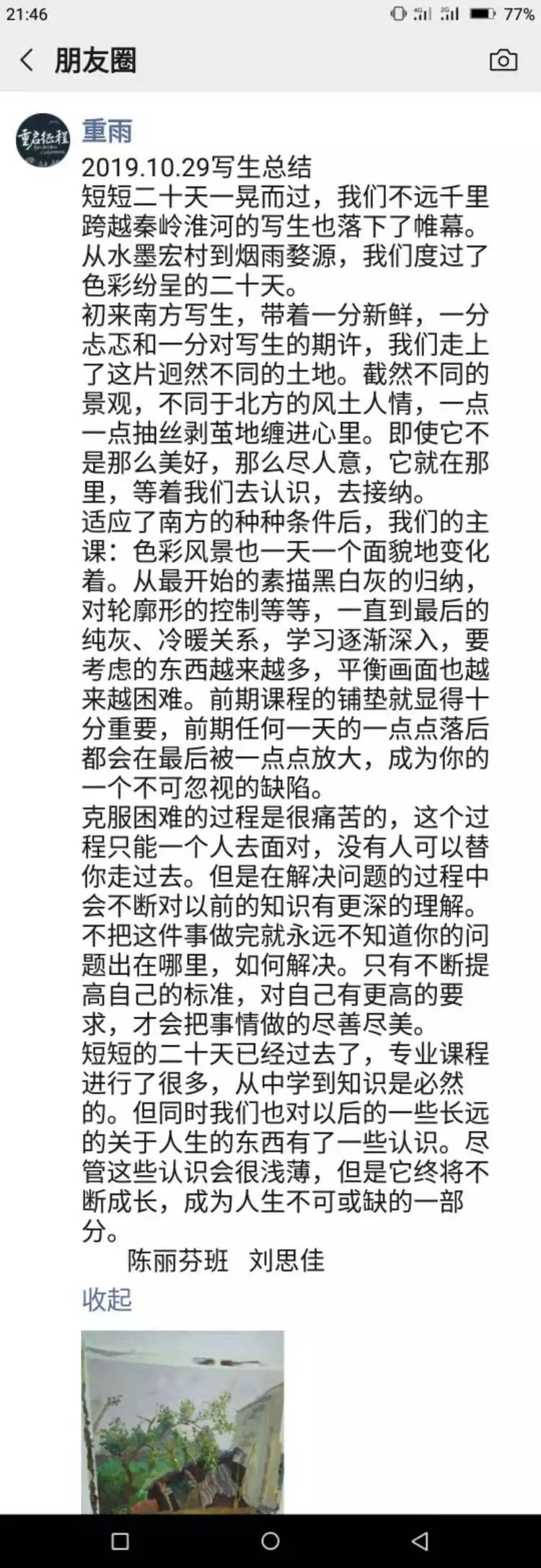 21:46 77%

朋友圈

重启征程

重雨
2019.10.29写生总结
短短二十天一晃而过，我们不远千里跨越秦岭淮河的写生也落下了帷幕。从水墨宏村到烟雨婺源，我们度过了色彩纷呈的二十天。
初来南方写生，带着一分新鲜，一分忐忑和一分对写生的期许，我们走上了这片迥然不同的土地。截然不同的景观，不同于北方的风土人情，一点一点抽丝剥茧地缠进心里。即使它不是那么美好，那么尽人意，它就在那里，等着我们去认识，去接纳。
适应了南方的种种条件后，我们的主课：色彩风景也一天一个面貌地变化着。从最开始的素描黑白灰的归纳，对轮廓形的控制等等，一直到最后的纯灰、冷暖关系，学习逐渐深入，要考虑的东西越来越多，平衡画面也越来越困难。前期课程的铺垫就显得十分重要，前期任何一天的一点点落后都会在最后被一点点放大，成为你的一个不可忽视的缺陷。
克服困难的过程是很痛苦的，这个过程只能一个人去面对，没有人可以替你走过去。但是在解决问题的过程中会不断对以前的知识有更深的理解。不把这件事做完就永远不知道你的问题出在哪里，如何解决。只有不断提高自己的标准，对自己有更高的要求，才会把事情做的尽善尽美。
短短的二十天已经过去了，专业课程进行了很多，从中学到知识是必然的。但同时我们也对以后的一些长远的关于人生的东西有了一些认识。尽管这些认识会很浅薄，但是它终将不断成长，成为人生不可或缺的一部分。
陈丽芬班 刘思佳
收起